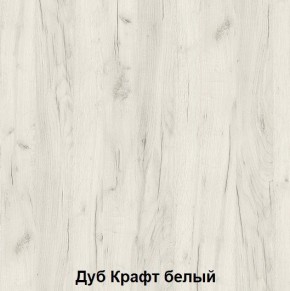 Дуб Крафт белый